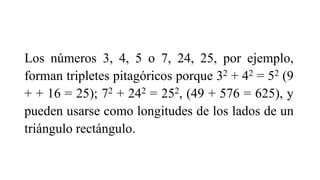 Los números 3, 4, 5 o 7, 24, 25, por ejemplo, forman tripletes pitagóricos porque $3^2 + 4^2 = 5^2$ (9 + + 16 = 25); $7^2 + 24^2 = 25^2$, (49 + 576 = 625), y pueden usarse como longitudes de los lados de un triángulo rectángulo.